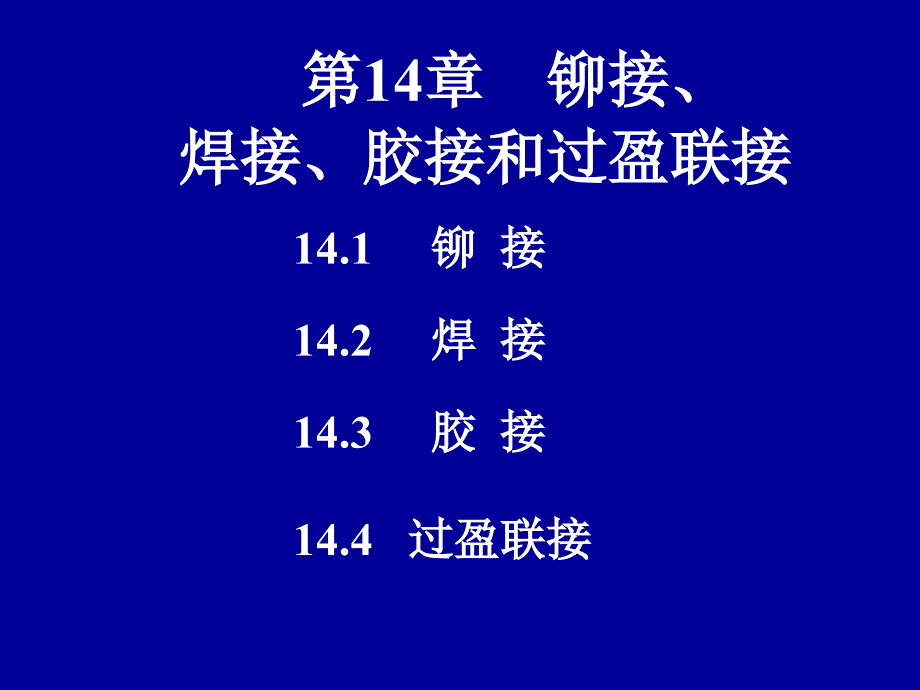 第14章 铆接、焊接、胶接和过盈联接

14.1 铆 接

14.2 焊 接

14.3 胶 接

14.4 过盈联接